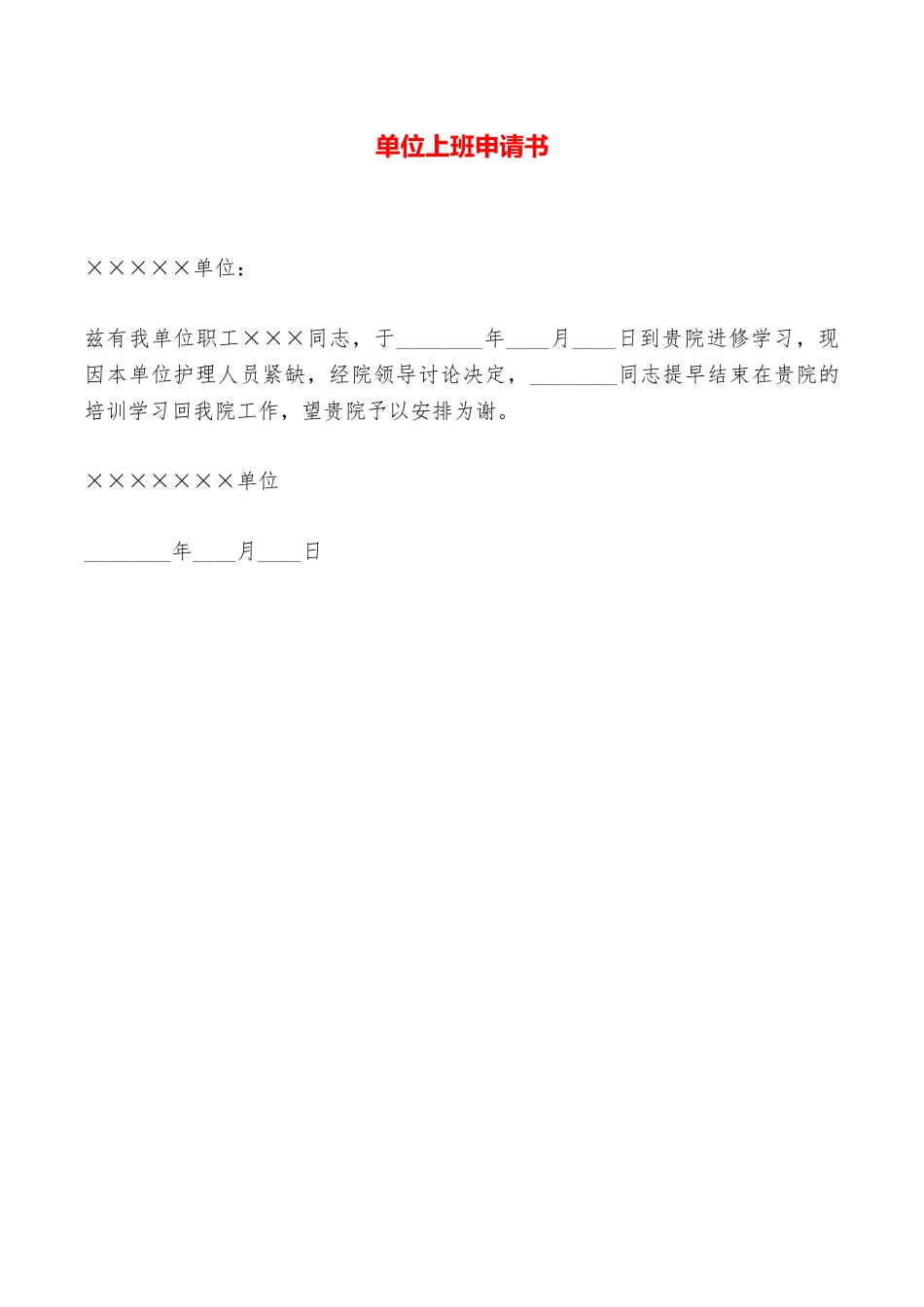 单位上班申请书

×××××单位：

兹有我单位职工×××同志，于________年____月____日到贵院进修学习，现因本单位护理人员紧缺，经院领导讨论决定，________同志提早结束在贵院的培训学习回我院工作，望贵院予以安排为谢。

×××××××单位

________年____月____日